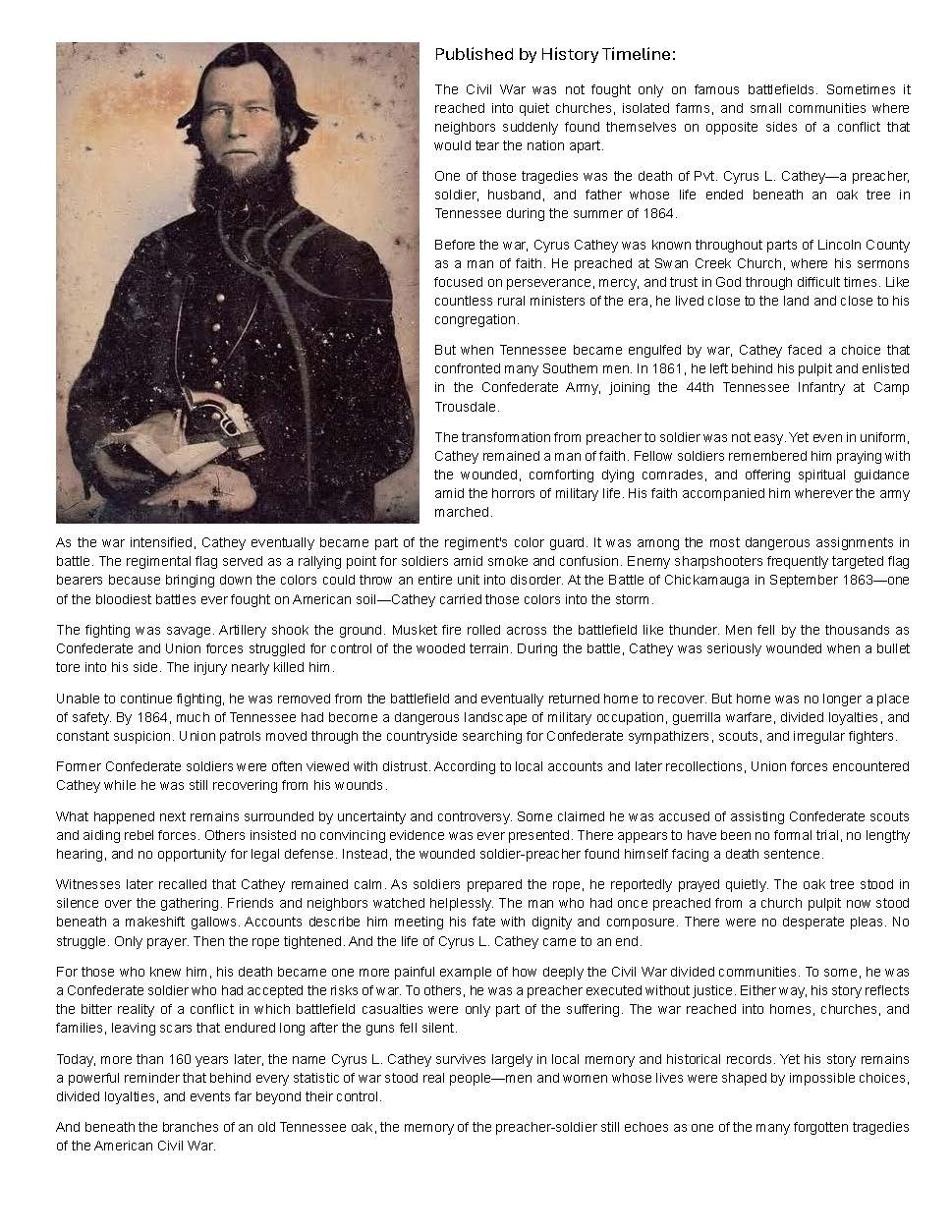 Published by History Timeline:

The Civil War was not fought only on famous battlefields. Sometimes it reached into quiet churches, isolated farms, and small communities where neighbors suddenly found themselves on opposite sides of a conflict that would tear the nation apart.

One of those tragedies was the death of Pvt. Cyrus L. Cathey—a preacher, soldier, husband, and father whose life ended beneath an oak tree in Tennessee during the summer of 1864.

Before the war, Cyrus Cathey was known throughout parts of Lincoln County as a man of faith. He preached at Swan Creek Church, where his sermons focused on perseverance, mercy, and trust in God through difficult times. Like countless rural ministers of the era, he lived close to the land and close to his congregation.

But when Tennessee became engulfed by war, Cathey faced a choice that confronted many Southern men. In 1861, he left behind his pulpit and enlisted in the Confederate Army, joining the 44th Tennessee Infantry at Camp Trousdale.

The transformation from preacher to soldier was not easy. Yet even in uniform, Cathey remained a man of faith. Fellow soldiers remembered him praying with the wounded, comforting dying comrades, and offering spiritual guidance amid the horrors of military life. His faith accompanied him wherever the army marched.

As the war intensified, Cathey eventually became part of the regiment's color guard. It was among the most dangerous assignments in battle. The regimental flag served as a rallying point for soldiers amid smoke and confusion. Enemy sharpshooters frequently targeted flag bearers because bringing down the colors could throw an entire unit into disorder. At the Battle of Chickamauga in September 1863—one of the bloodiest battles ever fought on American soil—Cathey carried those colors into the storm.

The fighting was savage. Artillery shook the ground. Musket fire rolled across the battlefield like thunder. Men fell by the thousands as Confederate and Union forces struggled for control of the wooded terrain. During the battle, Cathey was seriously wounded when a bullet tore into his side. The injury nearly killed him.

Unable to continue fighting, he was removed from the battlefield and eventually returned home to recover. But home was no longer a place of safety. By 1864, much of Tennessee had become a dangerous landscape of military occupation, guerrilla warfare, divided loyalties, and constant suspicion. Union patrols moved through the countryside searching for Confederate sympathizers, scouts, and irregular fighters.

Former Confederate soldiers were often viewed with distrust. According to local accounts and later recollections, Union forces encountered Cathey while he was still recovering from his wounds.

What happened next remains surrounded by uncertainty and controversy. Some claimed he was accused of assisting Confederate scouts and aiding rebel forces. Others insisted no convincing evidence was ever presented. There appears to have been no formal trial, no lengthy hearing, and no opportunity for legal defense. Instead, the wounded soldier-preacher found himself facing a death sentence.

Witnesses later recalled that Cathey remained calm. As soldiers prepared the rope, he reportedly prayed quietly. The oak tree stood in silence over the gathering. Friends and neighbors watched helplessly. The man who had once preached from a church pulpit now stood beneath a makeshift gallows. Accounts describe him meeting his fate with dignity and composure. There were no desperate pleas. No struggle. Only prayer. Then the rope tightened. And the life of Cyrus L. Cathey came to an end.

For those who knew him, his death became one more painful example of how deeply the Civil War divided communities. To some, he was a Confederate soldier who had accepted the risks of war. To others, he was a preacher executed without justice. Either way, his story reflects the bitter reality of a conflict in which battlefield casualties were only part of the suffering. The war reached into homes, churches, and families, leaving scars that endured long after the guns fell silent.

Today, more than 160 years later, the name Cyrus L. Cathey survives largely in local memory and historical records. Yet his story remains a powerful reminder that behind every statistic of war stood real people—men and women whose lives were shaped by impossible choices, divided loyalties, and events far beyond their control.

And beneath the branches of an old Tennessee oak, the memory of the preacher-soldier still echoes as one of the many forgotten tragedies of the American Civil War.